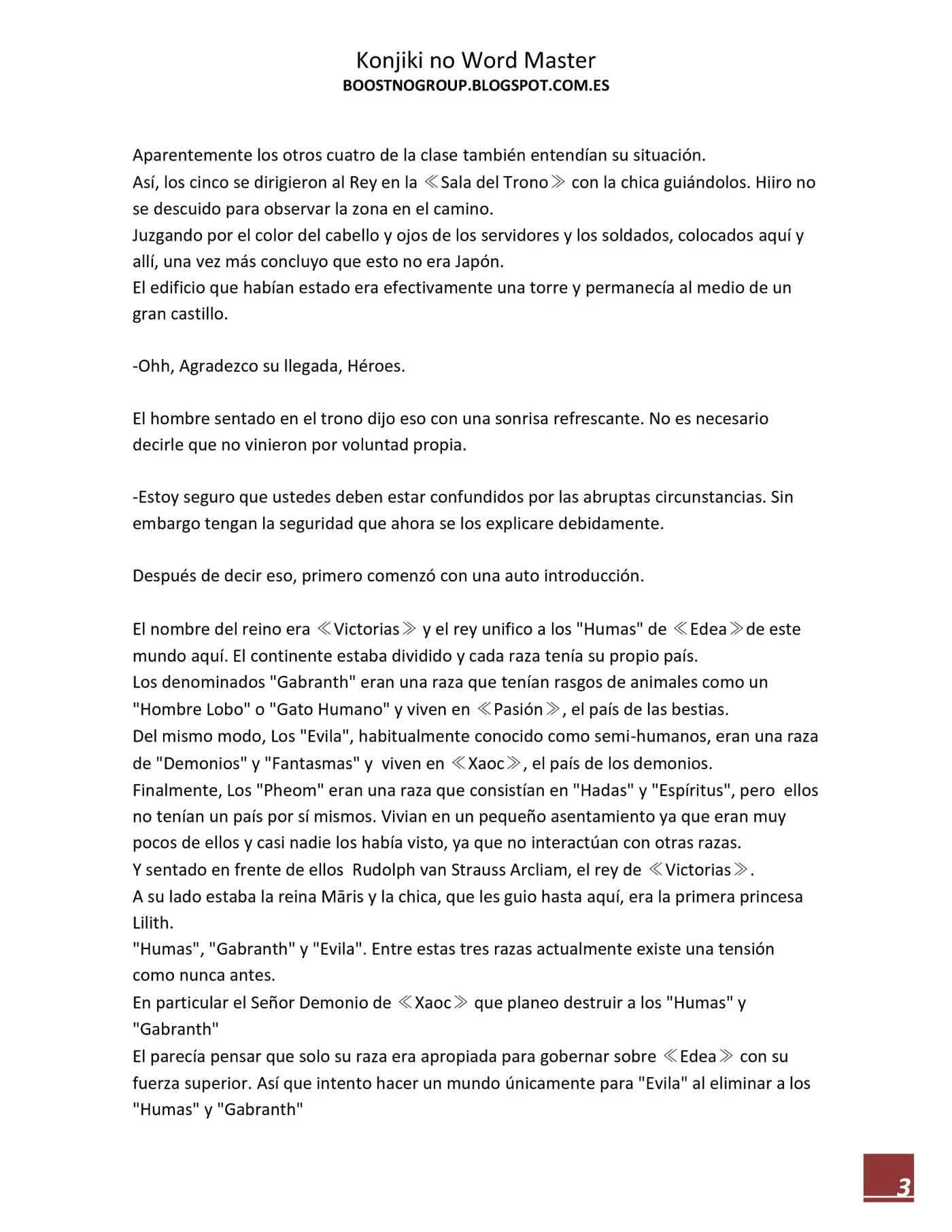 Konjiki no Word Master
BOOSTNOGROUP.BLOGSPOT.COM.ES

Aparentemente los otros cuatro de la clase también entendían su situación.

Así, los cinco se dirigieron al Rey en la ≪Sala del Trono≫ con la chica guiándolos. Hiiro no se descuido para observar la zona en el camino.

Juzgando por el color del cabello y ojos de los servidores y los soldados, colocados aquí y allí, una vez más concluyo que esto no era Japón.

El edificio que habían estado era efectivamente una torre y permanecía al medio de un gran castillo.

-Ohh, Agradezco su llegada, Héroes.

El hombre sentado en el trono dijo eso con una sonrisa refrescante. No es necesario decirle que no vinieron por voluntad propia.

-Estoy seguro que ustedes deben estar confundidos por las abruptas circunstancias. Sin embargo tengan la seguridad que ahora se los explicare debidamente.

Después de decir eso, primero comenzó con una auto introducción.

El nombre del reino era ≪Victorias≫ y el rey unifico a los "Humas" de ≪Edea≫de este mundo aquí. El continente estaba dividido y cada raza tenía su propio país.

Los denominados "Gabranth" eran una raza que tenían rasgos de animales como un "Hombre Lobo" o "Gato Humano" y viven en ≪Pasión≫, el país de las bestias.

Del mismo modo, Los "Evila", habitualmente conocido como semi-humanos, eran una raza de "Demonios" y "Fantasmas" y viven en ≪Xaoc≫, el país de los demonios.

Finalmente, Los "Pheom" eran una raza que consistían en "Hadas" y "Espíritus", pero ellos no tenían un país por sí mismos. Vivian en un pequeño asentamiento ya que eran muy pocos de ellos y casi nadie los había visto, ya que no interactúan con otras razas.

Y sentado en frente de ellos Rudolph van Strauss Arcliam, el rey de ≪Victorias≫.

A su lado estaba la reina Māris y la chica, que les guio hasta aquí, era la primera princesa Lilith.

"Humas", "Gabranth" y "Evila". Entre estas tres razas actualmente existe una tensión como nunca antes.

En particular el Señor Demonio de ≪Xaoc≫ que planeo destruir a los "Humas" y "Gabranth"

El parecía pensar que solo su raza era apropiada para gobernar sobre ≪Edea≫ con su fuerza superior. Así que intento hacer un mundo únicamente para "Evila" al eliminar a los "Humas" y "Gabranth"

3